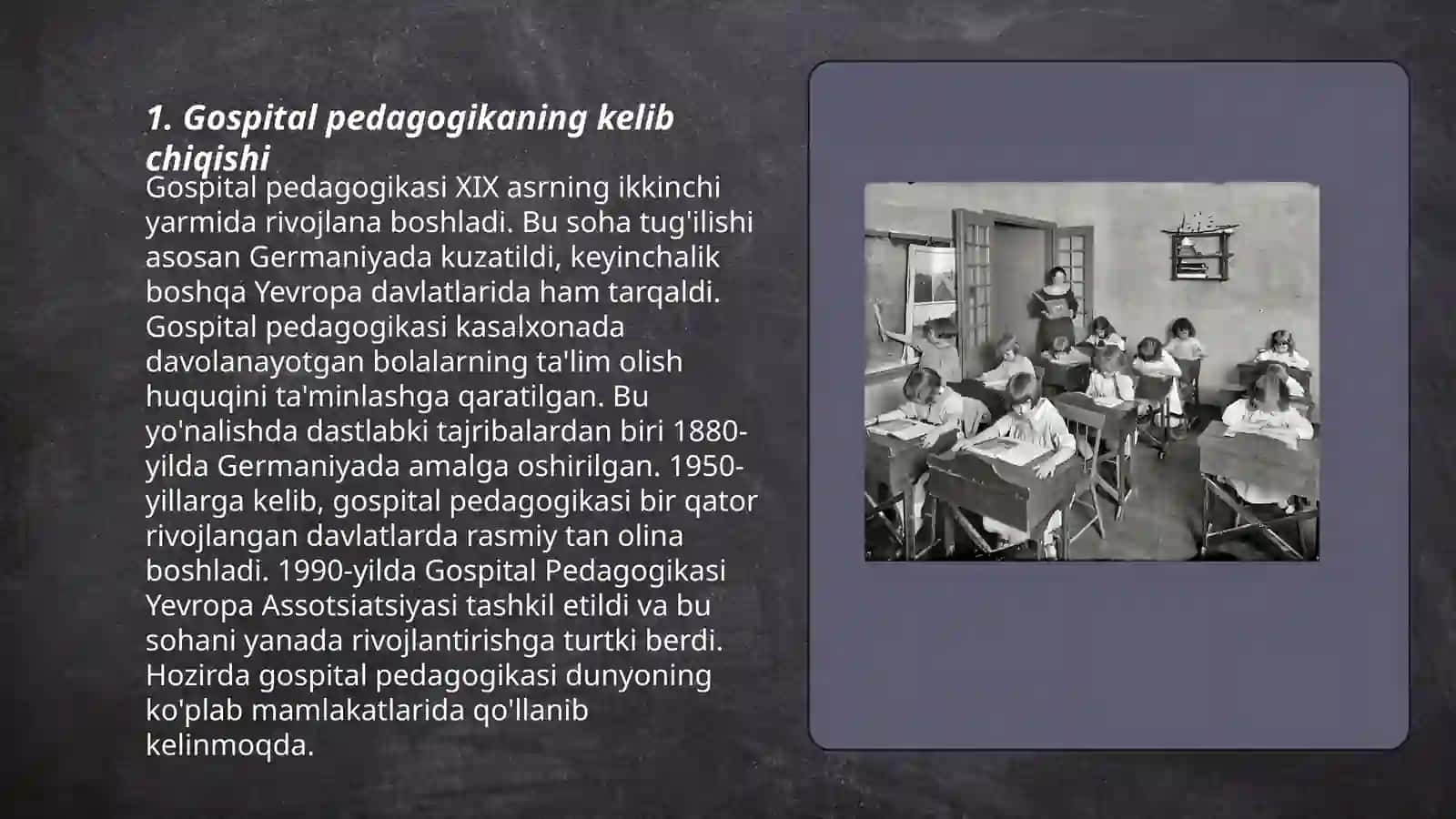 1. Gospital pedagogikaning kelib chiqishi

Gospital pedagogikasi XIX asrning ikkinchi yarmida rivojlana boshladi. Bu soha tug'ilishi asosan Germaniyada kuzatildi, keyinchalik boshqa Yevropa davlatlarida ham tarqaldi. Gospital pedagogikasi kasalxonada davolanayotgan bolalarning ta'lim olish huquqini ta'minlashga qaratilgan. Bu yo'nalishda dastlabki tajribalardan biri 1880-yilda Germaniyada amalga oshirilgan. 1950-yillarga kelib, gospital pedagogikasi bir qator rivojlangan davlatlarda rasmiy tan olina boshladi. 1990-yilda Gospital Pedagogikasi Yevropa Assotsiatsiyasi tashkil etildi va bu sohani yanada rivojlantirishga turtki berdi. Hozirda gospital pedagogikasi dunyoning ko'plab mamlakatlarida qo'llanib kelinmoqda.